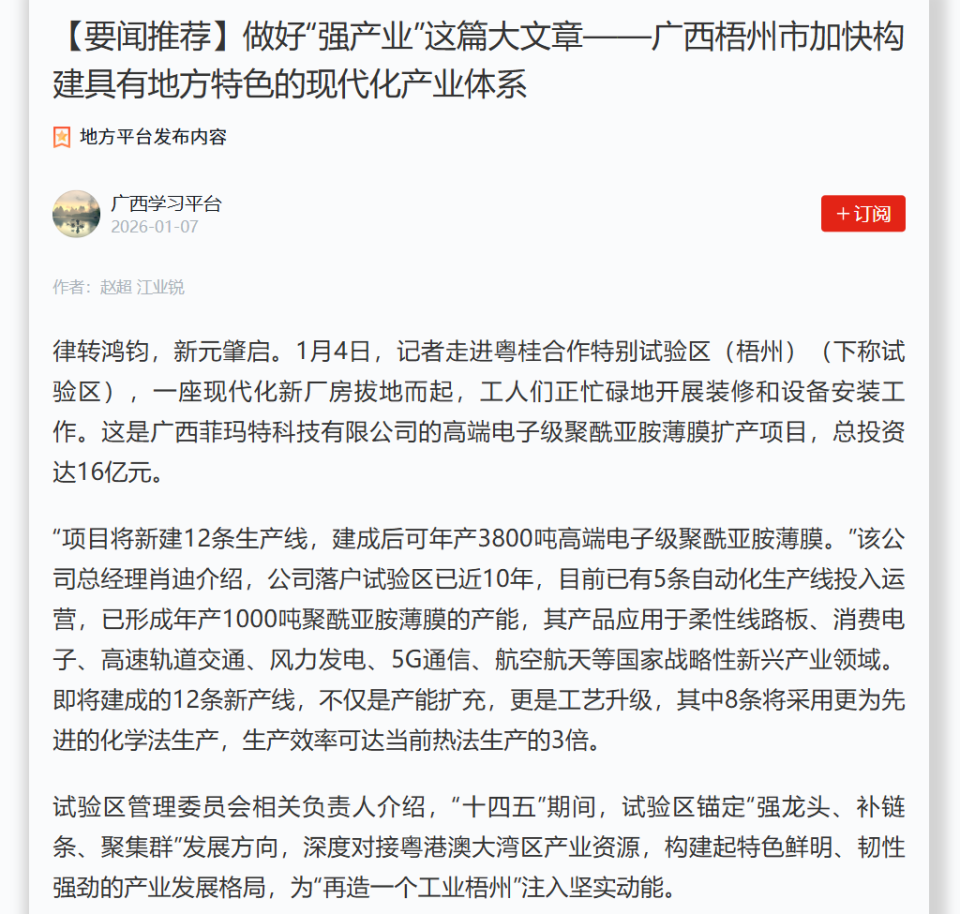 【要闻推荐】做好“强产业”这篇大文章——广西梧州市加快构建具有地方特色的现代化产业体系

地方平台发布内容

广西学习平台
2026-01-07

＋订阅

作者：赵超 江业锐

律转鸿钧，新元肇启。1月4日，记者走进粤桂合作特别试验区（梧州）（下称试验区），一座现代化新厂房拔地而起，工人们正忙碌地开展装修和设备安装工作。这是广西菲玛特科技有限公司的高端电子级聚酰亚胺薄膜扩产项目，总投资达16亿元。

“项目将新建12条生产线，建成后可年产3800吨高端电子级聚酰亚胺薄膜。”该公司总经理肖迪介绍，公司落户试验区已近10年，目前已有5条自动化生产线投入运营，已形成年产1000吨聚酰亚胺薄膜的产能，其产品应用于柔性线路板、消费电子、高速轨道交通、风力发电、5G通信、航空航天等国家战略性新兴产业领域。即将建成的12条新产线，不仅是产能扩充，更是工艺升级，其中8条将采用更为先进的化学法生产，生产效率可达当前热法生产的3倍。

试验区管理委员会相关负责人介绍，“十四五”期间，试验区锚定“强龙头、补链条、聚集群”发展方向，深度对接粤港澳大湾区产业资源，构建起特色鲜明、韧性强劲的产业发展格局，为“再造一个工业梧州”注入坚实动能。